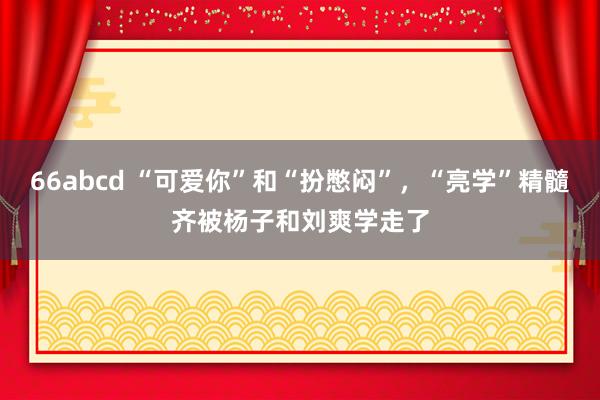 66abcd “可爱你”和“扮憋闷”，“亮学”精髓齐被杨子和刘爽学走了